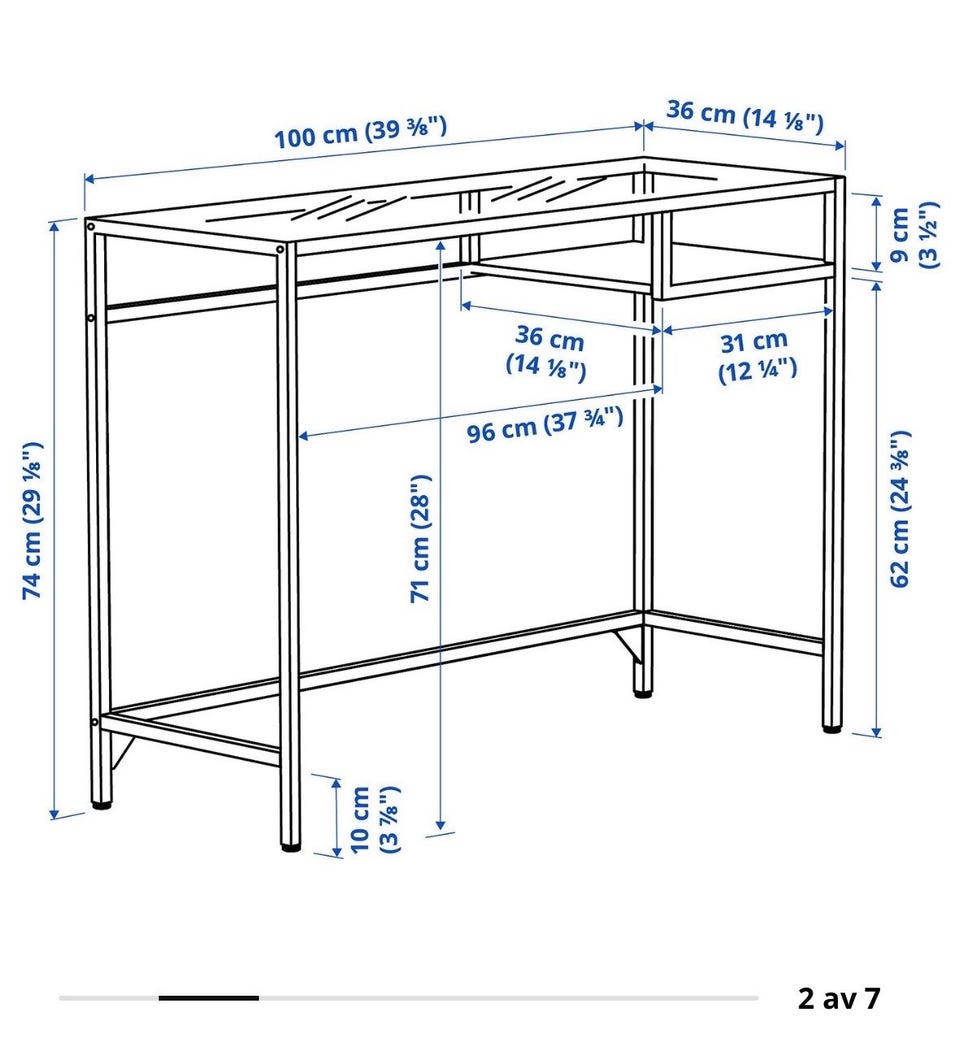 100 cm (39 ⅜")
36 cm (14 ⅛")
9 cm (3 ½")
36 cm (14 ⅛")
31 cm (12 ¼")
96 cm (37 ¾")
74 cm (29 ⅛")
71 cm (28")
62 cm (24 ⅜")
10 cm (3 ⅞")
2 av 7